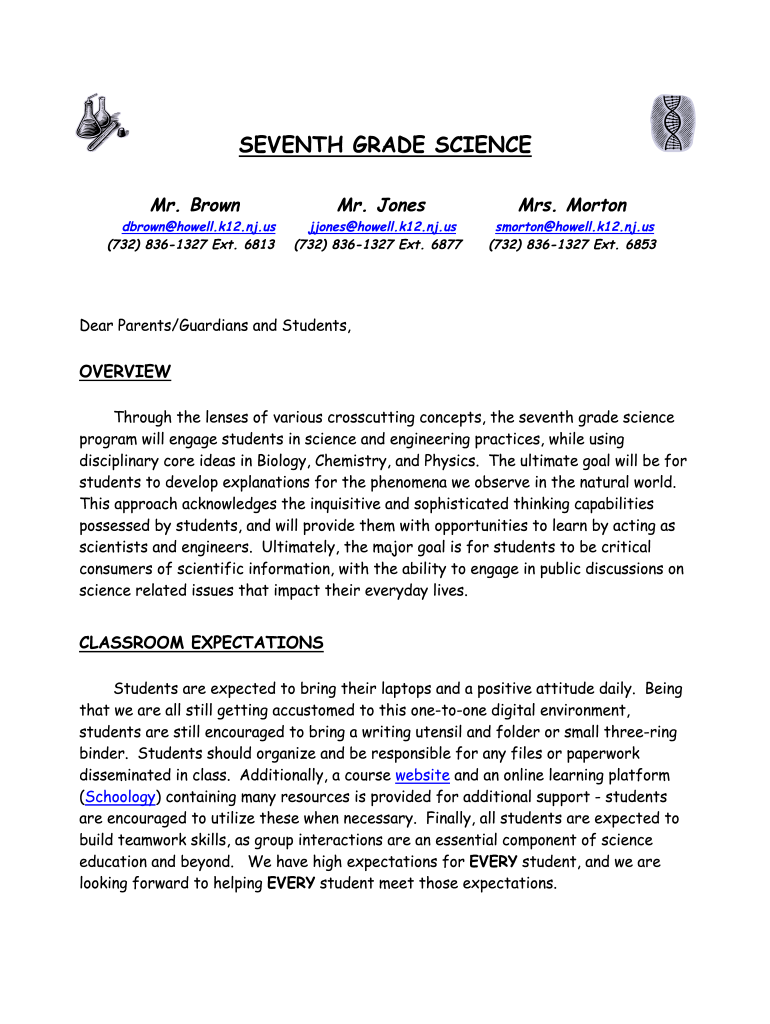 SEVENTH GRADE SCIENCE

Mr. Brown
dbrown@howell.k12.nj.us
(732) 836-1327 Ext. 6813

Mr. Jones
jjones@howell.k12.nj.us
(732) 836-1327 Ext. 6877

Mrs. Morton
smorton@howell.k12.nj.us
(732) 836-1327 Ext. 6853

Dear Parents/Guardians and Students,

OVERVIEW

Through the lenses of various crosscutting concepts, the seventh grade science program will engage students in science and engineering practices, while using disciplinary core ideas in Biology, Chemistry, and Physics. The ultimate goal will be for students to develop explanations for the phenomena we observe in the natural world. This approach acknowledges the inquisitive and sophisticated thinking capabilities possessed by students, and will provide them with opportunities to learn by acting as scientists and engineers. Ultimately, the major goal is for students to be critical consumers of scientific information, with the ability to engage in public discussions on science related issues that impact their everyday lives.

CLASSROOM EXPECTATIONS

Students are expected to bring their laptops and a positive attitude daily. Being that we are all still getting accustomed to this one-to-one digital environment, students are still encouraged to bring a writing utensil and folder or small three-ring binder. Students should organize and be responsible for any files or paperwork disseminated in class. Additionally, a course website and an online learning platform (Schoology) containing many resources is provided for additional support - students are encouraged to utilize these when necessary. Finally, all students are expected to build teamwork skills, as group interactions are an essential component of science education and beyond. We have high expectations for EVERY student, and we are looking forward to helping EVERY student meet those expectations.